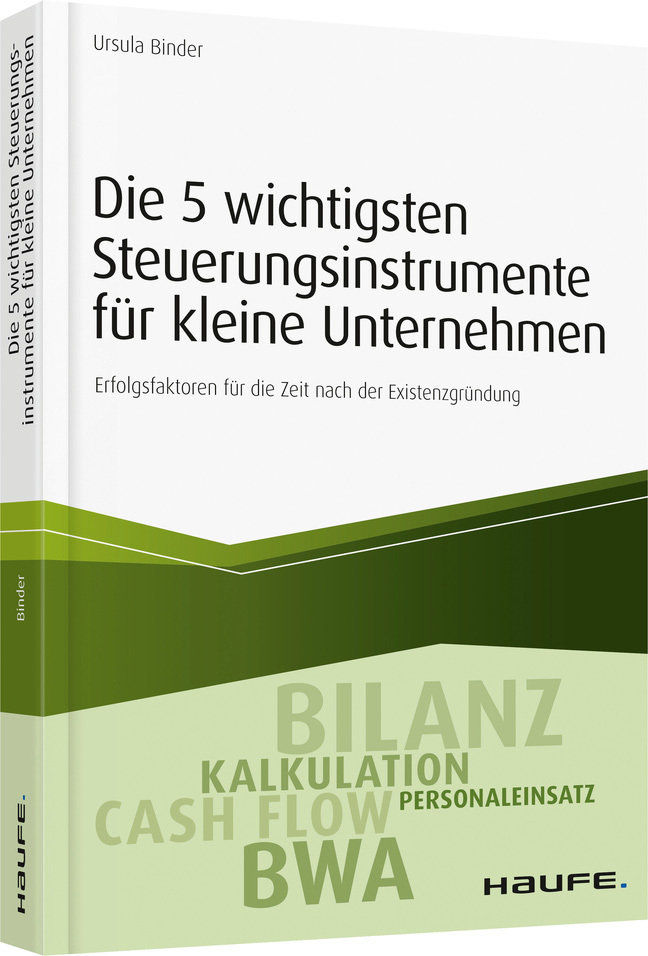 Die 5 wichtigsten Steuerungsinstrumente für kleine Unternehmen

Binder

HAUFE.

Ursula Binder

Die 5 wichtigsten Steuerungsinstrumente für kleine Unternehmen

Erfolgsfaktoren für die Zeit nach der Existenzgründung

BILANZ
KALKULATION
CASH FLOW
PERSONALEINSATZ
BWA

HAUFE.